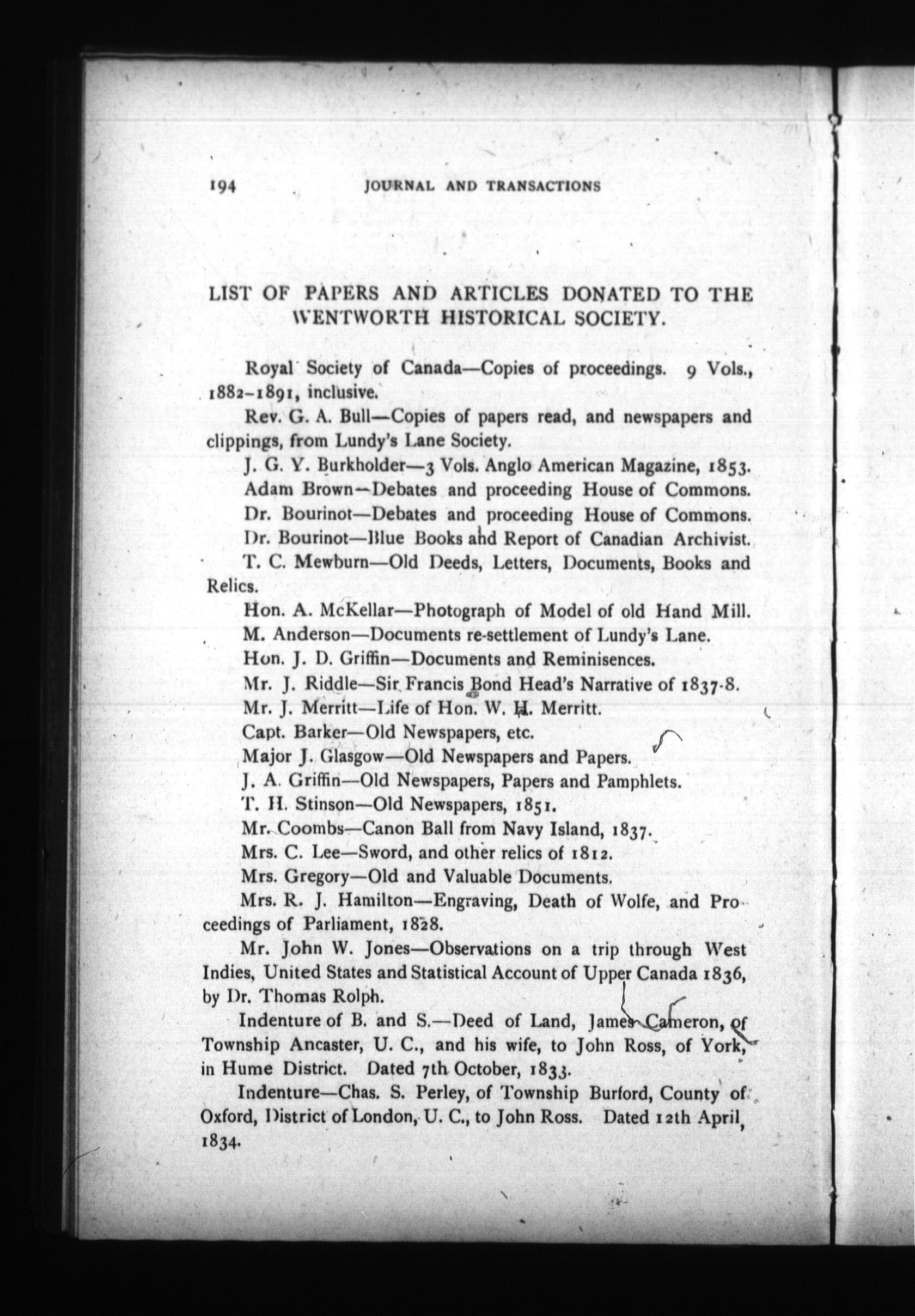 194 JOURNAL AND TRANSACTIONS

LIST OF PAPERS AND ARTICLES DONATED TO THE WENTWORTH HISTORICAL SOCIETY.

Royal Society of Canada—Copies of proceedings. 9 Vols., 1882-1891, inclusive.

Rev. G. A. Bull—Copies of papers read, and newspapers and clippings, from Lundy's Lane Society.

J. G. Y. Burkholder—3 Vols. Anglo American Magazine, 1853.

Adam Brown—Debates and proceeding House of Commons.

Dr. Bourinot—Debates and proceeding House of Commons.

Dr. Bourinot—Blue Books and Report of Canadian Archivist.

T. C. Mewburn—Old Deeds, Letters, Documents, Books and Relics.

Hon. A. McKellar—Photograph of Model of old Hand Mill.

M. Anderson—Documents re-settlement of Lundy's Lane.

Hon. J. D. Griffin—Documents and Reminisences.

Mr. J. Riddle—Sir Francis Bond Head's Narrative of 1837-8.

Mr. J. Merritt—Life of Hon. W. H. Merritt.

Capt. Barker—Old Newspapers, etc.

Major J. Glasgow—Old Newspapers and Papers.

J. A. Griffin—Old Newspapers, Papers and Pamphlets.

T. H. Stinson—Old Newspapers, 1851.

Mr. Coombs—Canon Ball from Navy Island, 1837.

Mrs. C. Lee—Sword, and other relics of 1812.

Mrs. Gregory—Old and Valuable Documents.

Mrs. R. J. Hamilton—Engraving, Death of Wolfe, and Proceedings of Parliament, 1828.

Mr. John W. Jones—Observations on a trip through West Indies, United States and Statistical Account of Upper Canada 1836, by Dr. Thomas Rolph.

Indenture of B. and S.—Deed of Land, James Cameron, of Township Ancaster, U. C., and his wife, to John Ross, of York, in Hume District. Dated 7th October, 1833.

Indenture—Chas. S. Perley, of Township Burford, County of Oxford, District of London, U. C., to John Ross. Dated 12th April, 1834.